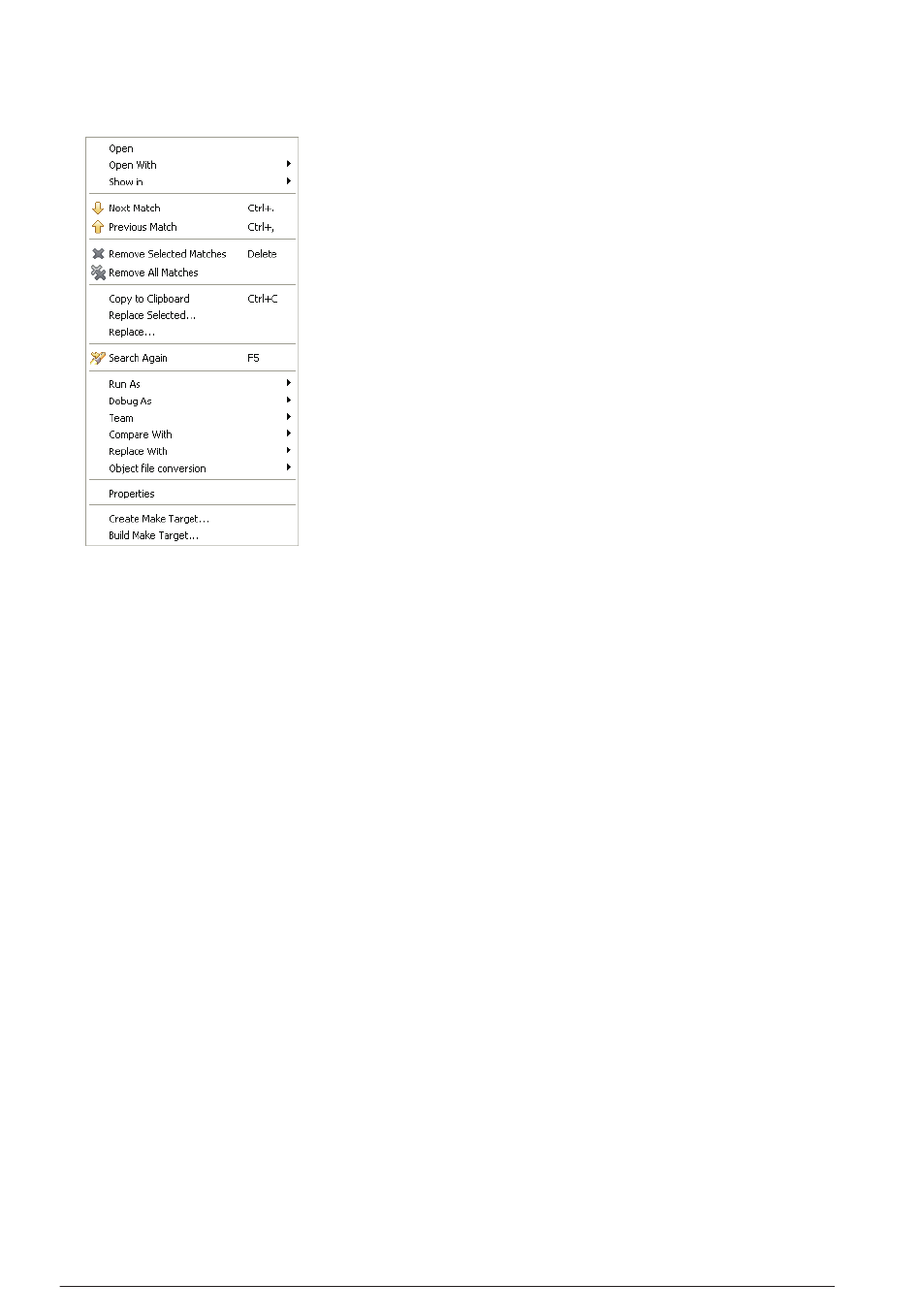 Open
Open With
Show in

Next Match Ctrl+.
Previous Match Ctrl+,

Remove Selected Matches Delete
Remove All Matches

Copy to Clipboard Ctrl+C
Replace Selected...
Replace...

Search Again F5

Run As
Debug As
Team
Compare With
Replace With
Object file conversion

Properties

Create Make Target...
Build Make Target...